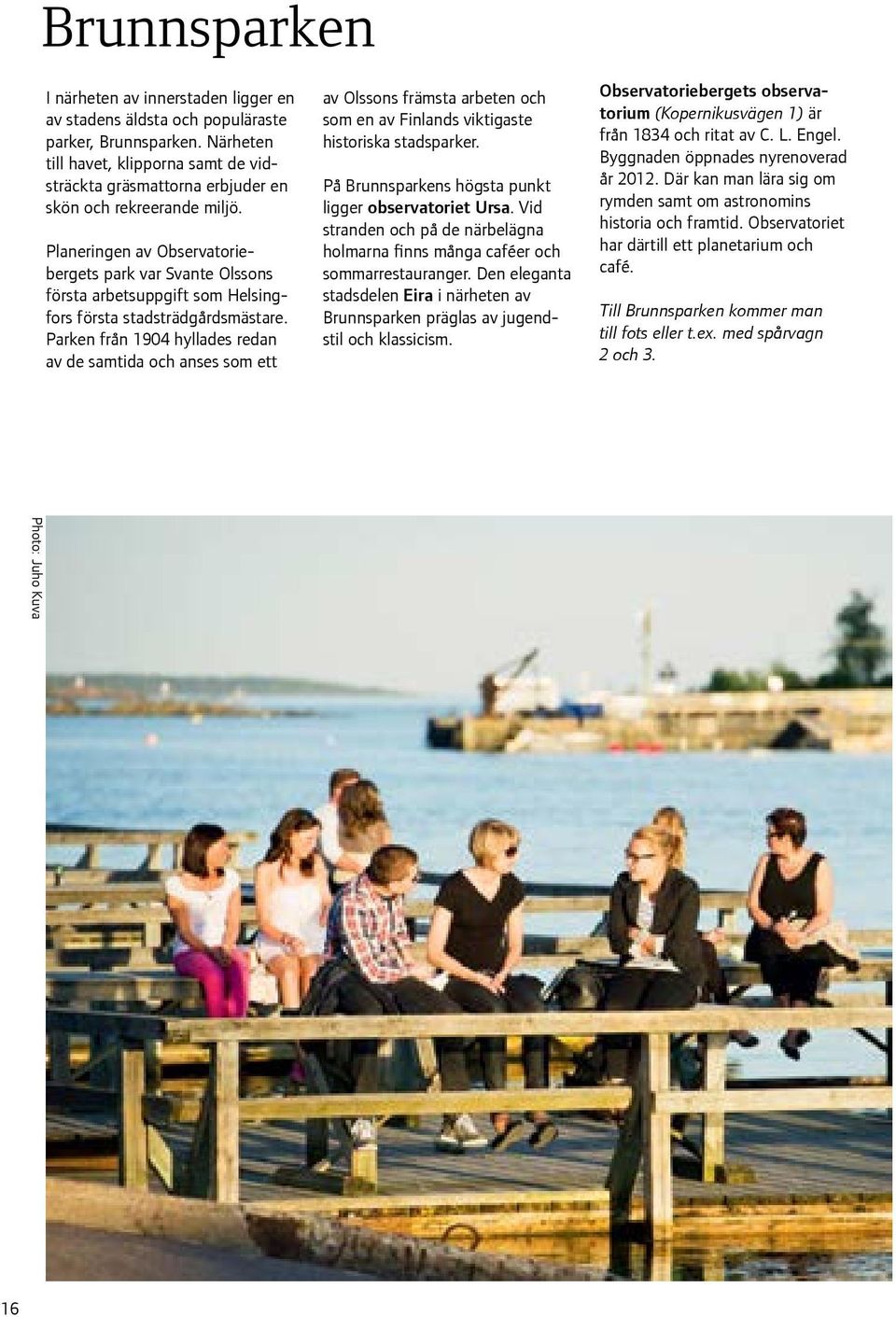 Brunnsparken

I närheten av innerstaden ligger en av stadens äldsta och populäraste parker, Brunnsparken. Närheten till havet, klipporna samt de vidsträckta gräsmattorna erbjuder en skön och rekreerande miljö.

Planeringen av Observatoriebergets park var Svante Olssons första arbetsuppgift som Helsingfors första stadsträdgårdsmästare. Parken från 1904 hyllades redan av de samtida och anses som ett av Olssons främsta arbeten och som en av Finlands viktigaste historiska stadsparker.

På Brunnsparkens högsta punkt ligger observatoriet Ursa. Vid stranden och på de närbelägna holmarna finns många caféer och sommarrestauranger. Den eleganta stadsdelen Eira i närheten av Brunnsparken präglas av jugendstil och klassicism.

Observatoriebergets observatorium (Kopernikusvägen 1) är från 1834 och ritat av C. L. Engel. Byggnaden öppnades nyrenoverad år 2012. Där kan man lära sig om rymden samt om astronomins historia och framtid. Observatoriet har därtill ett planetarium och café.

Till Brunnsparken kommer man till fots eller t.ex. med spårvagn 2 och 3.

Photo: Juho Kuva

16